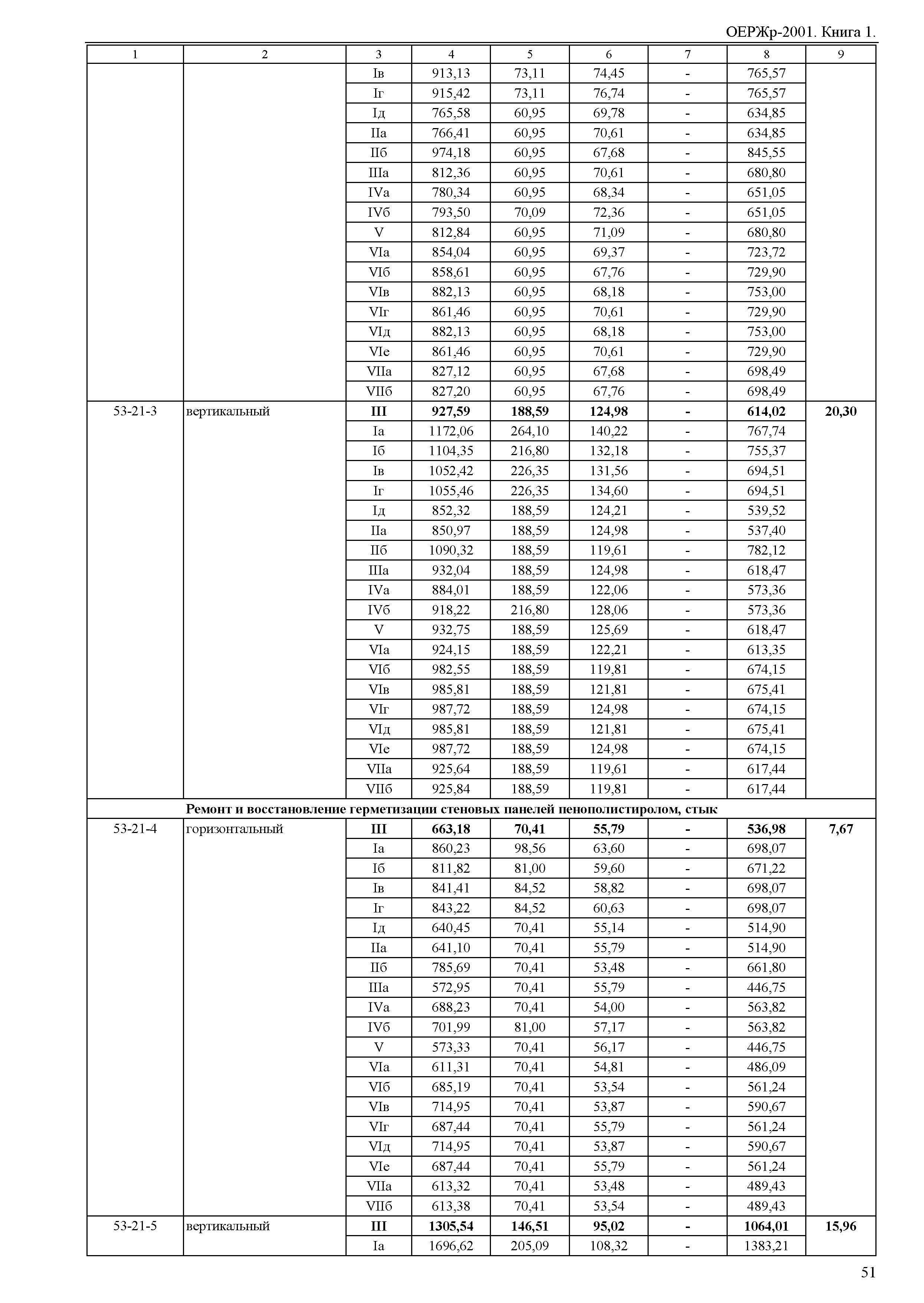 ОЕРЖр-2001. Книга 1.

| 1 | 2 | 3 | 4 | 5 | 6 | 7 | 8 | 9 |
|---|---|---|---|---|---|---|---|---|
| | | Iв | 913,13 | 73,11 | 74,45 | - | 765,57 | |
| | | Iг | 915,42 | 73,11 | 76,74 | - | 765,57 | |
| | | Iд | 765,58 | 60,95 | 69,78 | - | 634,85 | |
| | | IIа | 766,41 | 60,95 | 70,61 | - | 634,85 | |
| | | IIб | 974,18 | 60,95 | 67,68 | - | 845,55 | |
| | | IIIа | 812,36 | 60,95 | 70,61 | - | 680,80 | |
| | | IVа | 780,34 | 60,95 | 68,34 | - | 651,05 | |
| | | IVб | 793,50 | 70,09 | 72,36 | - | 651,05 | |
| | | V | 812,84 | 60,95 | 71,09 | - | 680,80 | |
| | | VIа | 854,04 | 60,95 | 69,37 | - | 723,72 | |
| | | VIб | 858,61 | 60,95 | 67,76 | - | 729,90 | |
| | | VIв | 882,13 | 60,95 | 68,18 | - | 753,00 | |
| | | VIг | 861,46 | 60,95 | 70,61 | - | 729,90 | |
| | | VIд | 882,13 | 60,95 | 68,18 | - | 753,00 | |
| | | VIе | 861,46 | 60,95 | 70,61 | - | 729,90 | |
| | | VIIа | 827,12 | 60,95 | 67,68 | - | 698,49 | |
| | | VIIб | 827,20 | 60,95 | 67,76 | - | 698,49 | |
| 53-21-3 | вертикальный | **III** | **927,59** | **188,59** | **124,98** | **-** | **614,02** | **20,30** |
| | | Iа | 1172,06 | 264,10 | 140,22 | - | 767,74 | |
| | | Iб | 1104,35 | 216,80 | 132,18 | - | 755,37 | |
| | | Iв | 1052,42 | 226,35 | 131,56 | - | 694,51 | |
| | | Iг | 1055,46 | 226,35 | 134,60 | - | 694,51 | |
| | | Iд | 852,32 | 188,59 | 124,21 | - | 539,52 | |
| | | IIа | 850,97 | 188,59 | 124,98 | - | 537,40 | |
| | | IIб | 1090,32 | 188,59 | 119,61 | - | 782,12 | |
| | | IIIа | 932,04 | 188,59 | 124,98 | - | 618,47 | |
| | | IVа | 884,01 | 188,59 | 122,06 | - | 573,36 | |
| | | IVб | 918,22 | 216,80 | 128,06 | - | 573,36 | |
| | | V | 932,75 | 188,59 | 125,69 | - | 618,47 | |
| | | VIа | 924,15 | 188,59 | 122,21 | - | 613,35 | |
| | | VIб | 982,55 | 188,59 | 119,81 | - | 674,15 | |
| | | VIв | 985,81 | 188,59 | 121,81 | - | 675,41 | |
| | | VIг | 987,72 | 188,59 | 124,98 | - | 674,15 | |
| | | VIд | 985,81 | 188,59 | 121,81 | - | 675,41 | |
| | | VIе | 987,72 | 188,59 | 124,98 | - | 674,15 | |
| | | VIIа | 925,64 | 188,59 | 119,61 | - | 617,44 | |
| | | VIIб | 925,84 | 188,59 | 119,81 | - | 617,44 | |
| | **Ремонт и восстановление герметизации стеновых панелей пенополистиролом, стык** | | | | | | | |
| 53-21-4 | горизонтальный | **III** | **663,18** | **70,41** | **55,79** | **-** | **536,98** | **7,67** |
| | | Iа | 860,23 | 98,56 | 63,60 | - | 698,07 | |
| | | Iб | 811,82 | 81,00 | 59,60 | - | 671,22 | |
| | | Iв | 841,41 | 84,52 | 58,82 | - | 698,07 | |
| | | Iг | 843,22 | 84,52 | 60,63 | - | 698,07 | |
| | | Iд | 640,45 | 70,41 | 55,14 | - | 514,90 | |
| | | IIа | 641,10 | 70,41 | 55,79 | - | 514,90 | |
| | | IIб | 785,69 | 70,41 | 53,48 | - | 661,80 | |
| | | IIIа | 572,95 | 70,41 | 55,79 | - | 446,75 | |
| | | IVа | 688,23 | 70,41 | 54,00 | - | 563,82 | |
| | | IVб | 701,99 | 81,00 | 57,17 | - | 563,82 | |
| | | V | 573,33 | 70,41 | 56,17 | - | 446,75 | |
| | | VIа | 611,31 | 70,41 | 54,81 | - | 486,09 | |
| | | VIб | 685,19 | 70,41 | 53,54 | - | 561,24 | |
| | | VIв | 714,95 | 70,41 | 53,87 | - | 590,67 | |
| | | VIг | 687,44 | 70,41 | 55,79 | - | 561,24 | |
| | | VIд | 714,95 | 70,41 | 53,87 | - | 590,67 | |
| | | VIе | 687,44 | 70,41 | 55,79 | - | 561,24 | |
| | | VIIа | 613,32 | 70,41 | 53,48 | - | 489,43 | |
| | | VIIб | 613,38 | 70,41 | 53,54 | - | 489,43 | |
| 53-21-5 | вертикальный | **III** | **1305,54** | **146,51** | **95,02** | **-** | **1064,01** | **15,96** |
| | | Iа | 1696,62 | 205,09 | 108,32 | - | 1383,21 | |

51